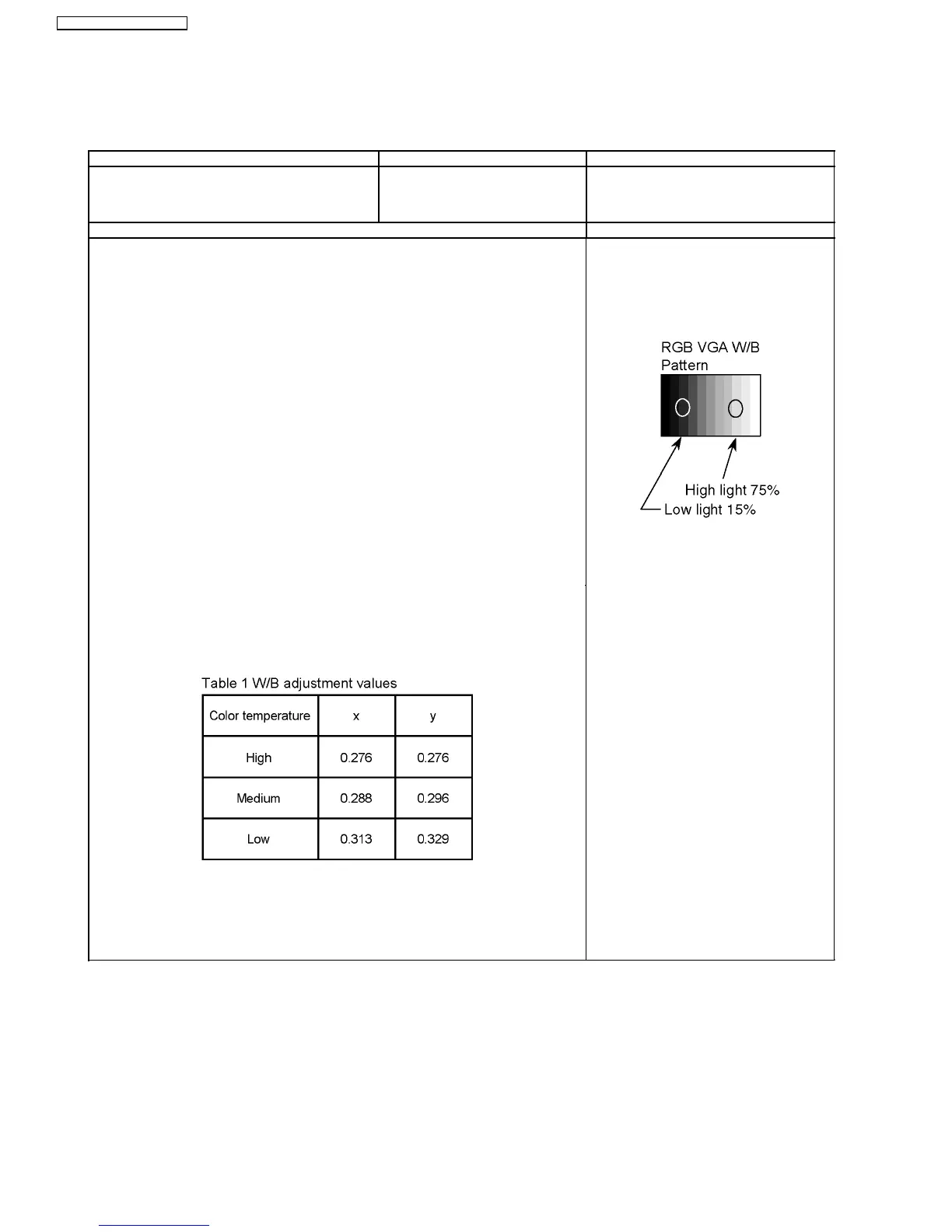 RGB VGA W/B Pattern

High light 75%

Low light 15%

Table 1 W/B adjustment values

| Color temperature | x | y |
|---|---|---|
| High | 0.276 | 0.276 |
| Medium | 0.288 | 0.296 |
| Low | 0.313 | 0.329 |